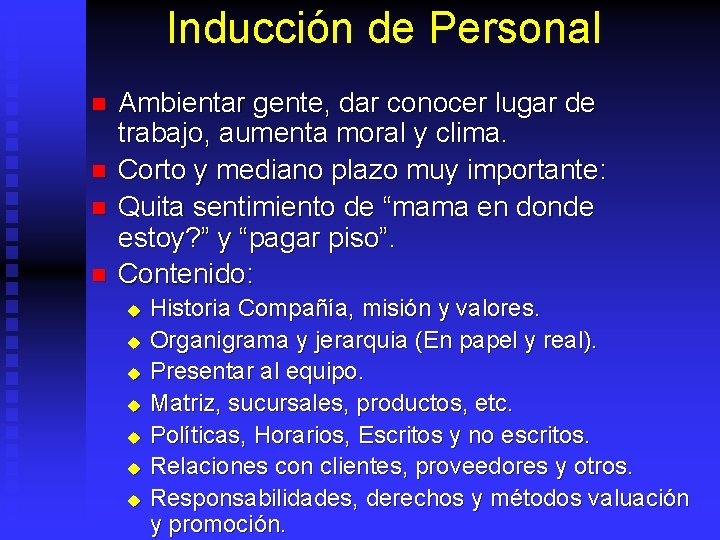 Inducción de Personal

Ambientar gente, dar conocer lugar de trabajo, aumenta moral y clima.

Corto y mediano plazo muy importante:

Quita sentimiento de “mama en donde estoy?” y “pagar piso”.

Contenido:

Historia Compañía, misión y valores.

Organigrama y jerarquia (En papel y real).

Presentar al equipo.

Matriz, sucursales, productos, etc.

Políticas, Horarios, Escritos y no escritos.

Relaciones con clientes, proveedores y otros.

Responsabilidades, derechos y métodos valuación y promoción.